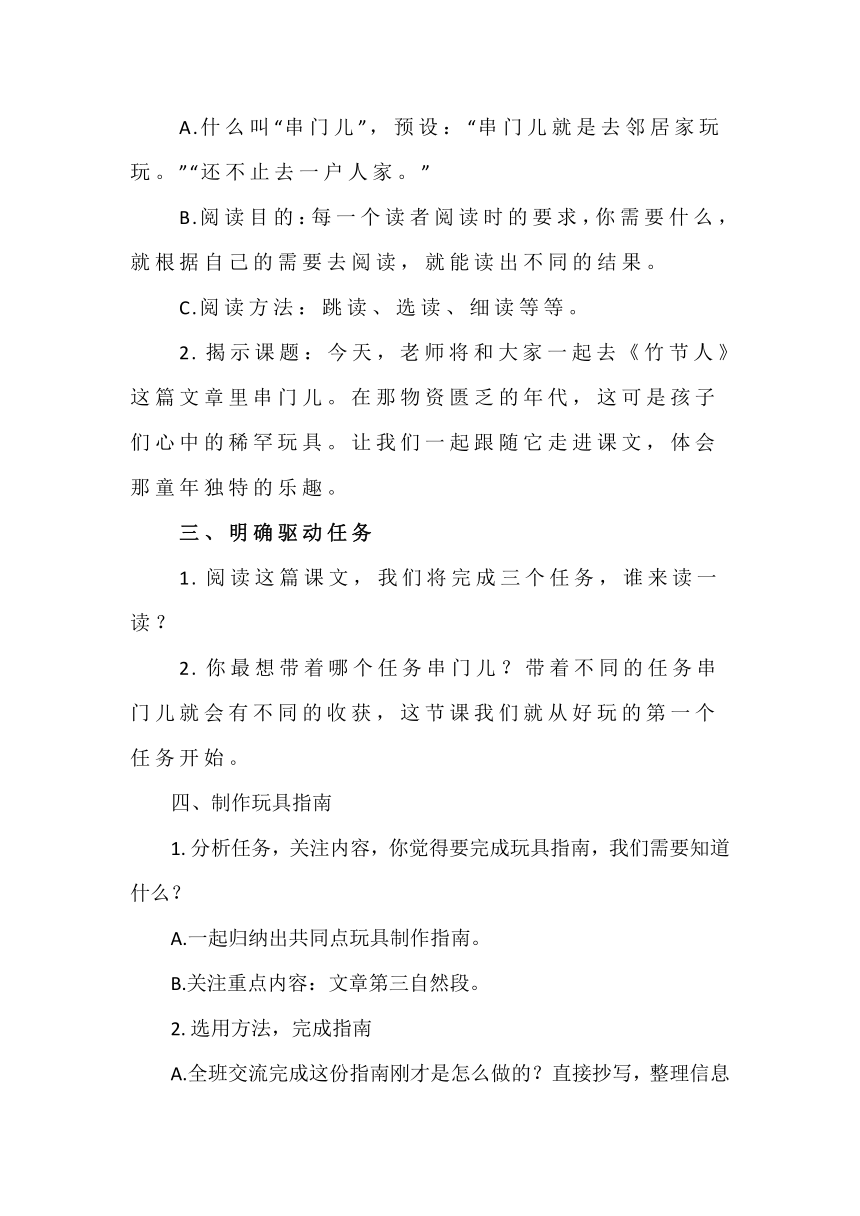 A.什么叫“串门儿”，预设：“串门儿就是去邻居家玩玩。”“还不止去一户人家。”

B.阅读目的：每一个读者阅读时的要求，你需要什么，就根据自己的需要去阅读，就能读出不同的结果。

C.阅读方法：跳读、选读、细读等等。

2.揭示课题：今天，老师将和大家一起去《竹节人》这篇文章里串门儿。在那物资匮乏的年代，这可是孩子们心中的稀罕玩具。让我们一起跟随它走进课文，体会那童年独特的乐趣。

三、明确驱动任务

1.阅读这篇课文，我们将完成三个任务，谁来读一读？

2.你最想带着哪个任务串门儿？带着不同的任务串门儿就会有不同的收获，这节课我们就从好玩的第一个任务开始。

四、制作玩具指南

1.分析任务，关注内容，你觉得要完成玩具指南，我们需要知道什么？

A.一起归纳出共同点玩具制作指南。

B.关注重点内容：文章第三自然段。

2.选用方法，完成指南

A.全班交流完成这份指南刚才是怎么做的？直接抄写，整理信息